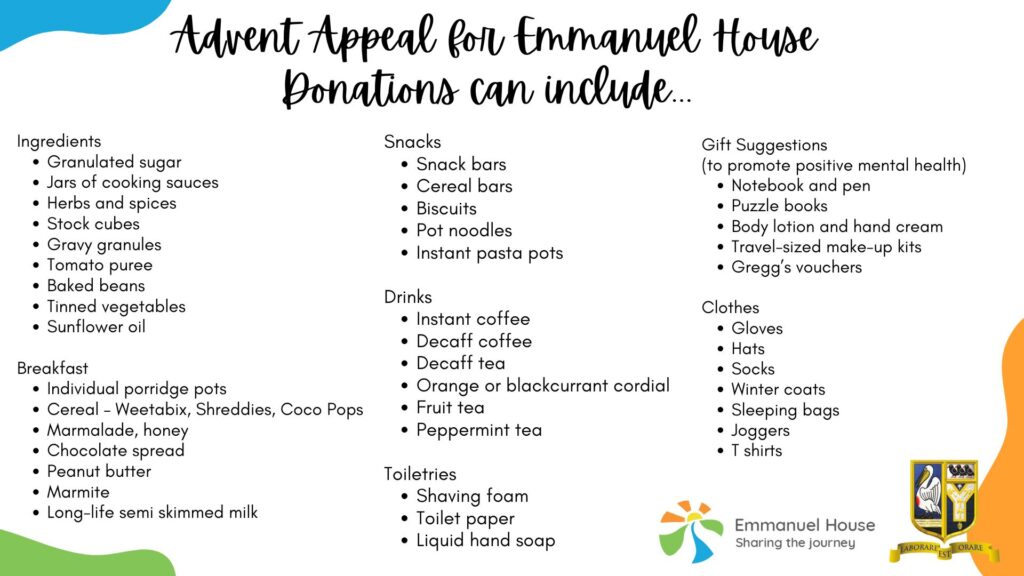 Advent Appeal for Emmanuel House
Donations can include...

Ingredients
• Granulated sugar
• Jars of cooking sauces
• Herbs and spices
• Stock cubes
• Gravy granules
• Tomato puree
• Baked beans
• Tinned vegetables
• Sunflower oil

Breakfast
• Individual porridge pots
• Cereal - Weetabix, Shreddies, Coco Pops
• Marmalade, honey
• Chocolate spread
• Peanut butter
• Marmite
• Long-life semi skimmed milk

Snacks
• Snack bars
• Cereal bars
• Biscuits
• Pot noodles
• Instant pasta pots

Drinks
• Instant coffee
• Decaff coffee
• Decaff tea
• Orange or blackcurrant cordial
• Fruit tea
• Peppermint tea

Toiletries
• Shaving foam
• Toilet paper
• Liquid hand soap

Gift Suggestions
(to promote positive mental health)
• Notebook and pen
• Puzzle books
• Body lotion and hand cream
• Travel-sized make-up kits
• Gregg's vouchers

Clothes
• Gloves
• Hats
• Socks
• Winter coats
• Sleeping bags
• Joggers
• T shirts

Emmanuel House
Sharing the journey

LABORARE EST ORARE